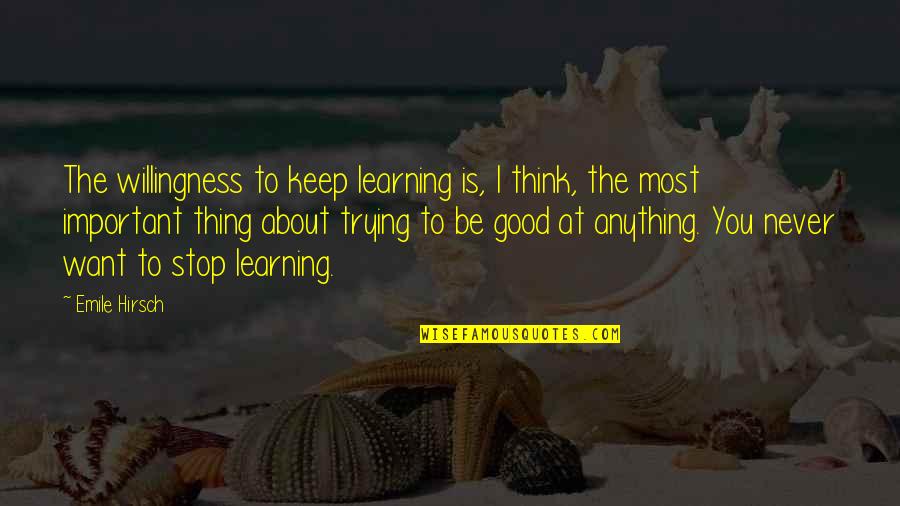 The willingness to keep learning is, I think, the most important thing about trying to be good at anything. You never want to stop learning.

~ Emile Hirsch

WISEFAMOUSQUOTES.COM